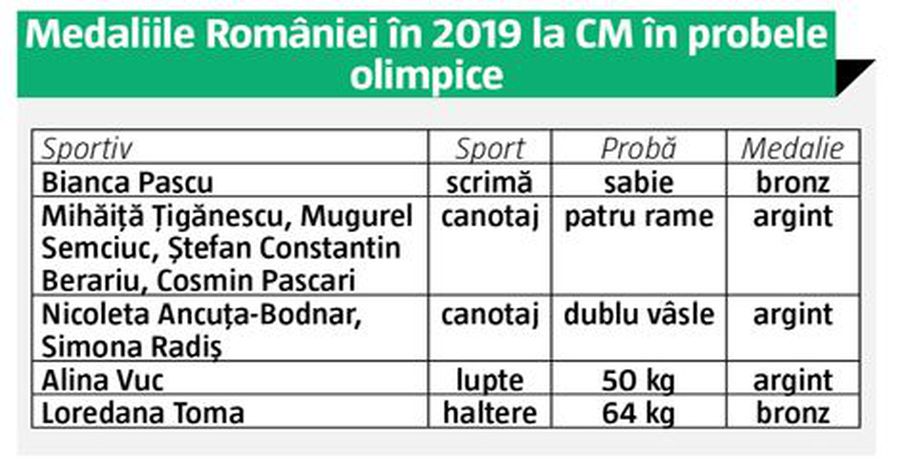 Medaliile României în 2019 la CM în probele olimpice

| Sportiv | Sport | Probă | Medalie |
|---|---|---|---|
| Bianca Pascu | scrimă | sabie | bronz |
| Mihăiță Țigănescu, Mugurel Semciuc, Ștefan Constantin Berariu, Cosmin Pascari | canotaj | patru rame | argint |
| Nicoleta Ancuța-Bodnar, Simona Radiș | canotaj | dublu vâsle | argint |
| Alina Vuc | lupte | 50 kg | argint |
| Loredana Toma | haltere | 64 kg | bronz |